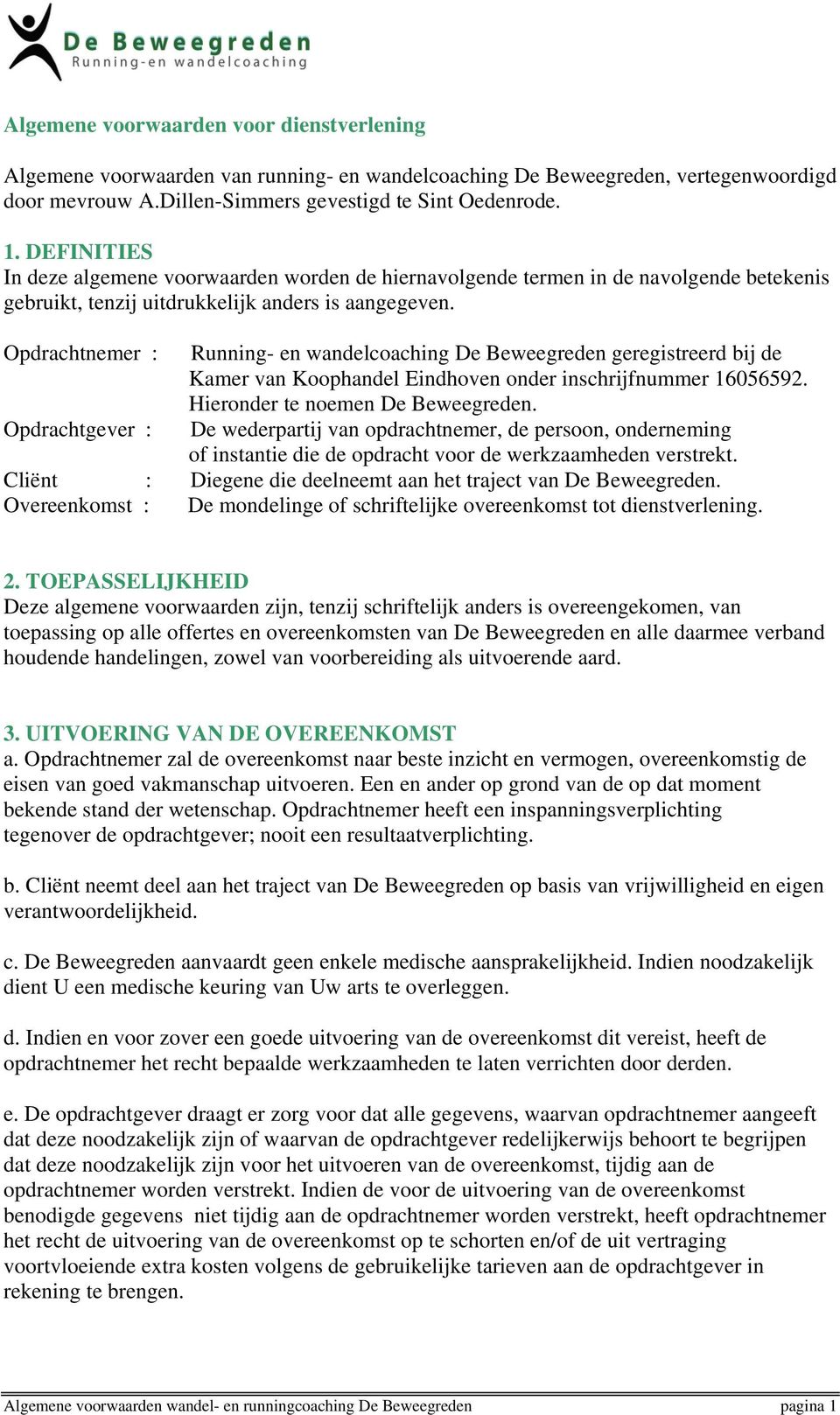 De Beweegreden
Running-en wandelcoaching

Algemene voorwaarden voor dienstverlening

Algemene voorwaarden van running- en wandelcoaching De Beweegreden, vertegenwoordigd door mevrouw A.Dillen-Simmers gevestigd te Sint Oedenrode.

1. DEFINITIES
In deze algemene voorwaarden worden de hiernavolgende termen in de navolgende betekenis gebruikt, tenzij uitdrukkelijk anders is aangegeven.

Opdrachtnemer : Running- en wandelcoaching De Beweegreden geregistreerd bij de Kamer van Koophandel Eindhoven onder inschrijfnummer 16056592. Hieronder te noemen De Beweegreden.
Opdrachtgever : De wederpartij van opdrachtnemer, de persoon, onderneming of instantie die de opdracht voor de werkzaamheden verstrekt.
Cliënt : Diegene die deelneemt aan het traject van De Beweegreden.
Overeenkomst : De mondelinge of schriftelijke overeenkomst tot dienstverlening.

2. TOEPASSELIJKHEID
Deze algemene voorwaarden zijn, tenzij schriftelijk anders is overeengekomen, van toepassing op alle offertes en overeenkomsten van De Beweegreden en alle daarmee verband houdende handelingen, zowel van voorbereiding als uitvoerende aard.

3. UITVOERING VAN DE OVEREENKOMST
a. Opdrachtnemer zal de overeenkomst naar beste inzicht en vermogen, overeenkomstig de eisen van goed vakmanschap uitvoeren. Een en ander op grond van de op dat moment bekende stand der wetenschap. Opdrachtnemer heeft een inspanningsverplichting tegenover de opdrachtgever; nooit een resultaatverplichting.

b. Cliënt neemt deel aan het traject van De Beweegreden op basis van vrijwilligheid en eigen verantwoordelijkheid.

c. De Beweegreden aanvaardt geen enkele medische aansprakelijkheid. Indien noodzakelijk dient U een medische keuring van Uw arts te overleggen.

d. Indien en voor zover een goede uitvoering van de overeenkomst dit vereist, heeft de opdrachtnemer het recht bepaalde werkzaamheden te laten verrichten door derden.

e. De opdrachtgever draagt er zorg voor dat alle gegevens, waarvan opdrachtnemer aangeeft dat deze noodzakelijk zijn of waarvan de opdrachtgever redelijkerwijs behoort te begrijpen dat deze noodzakelijk zijn voor het uitvoeren van de overeenkomst, tijdig aan de opdrachtnemer worden verstrekt. Indien de voor de uitvoering van de overeenkomst benodigde gegevens niet tijdig aan de opdrachtnemer worden verstrekt, heeft opdrachtnemer het recht de uitvoering van de overeenkomst op te schorten en/of de uit vertraging voortvloeiende extra kosten volgens de gebruikelijke tarieven aan de opdrachtgever in rekening te brengen.

Algemene voorwaarden wandel- en runningcoaching De Beweegreden pagina 1